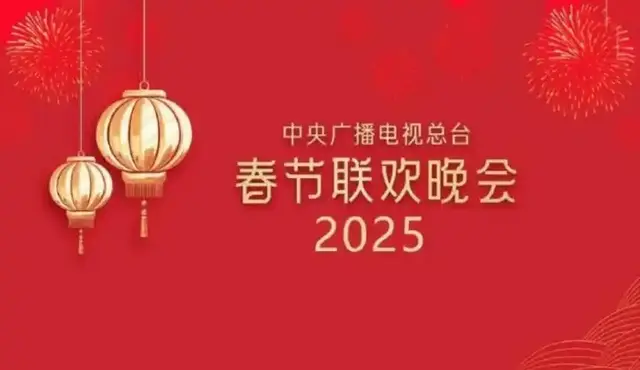 中央广播电视总台
春节联欢晚会
2025